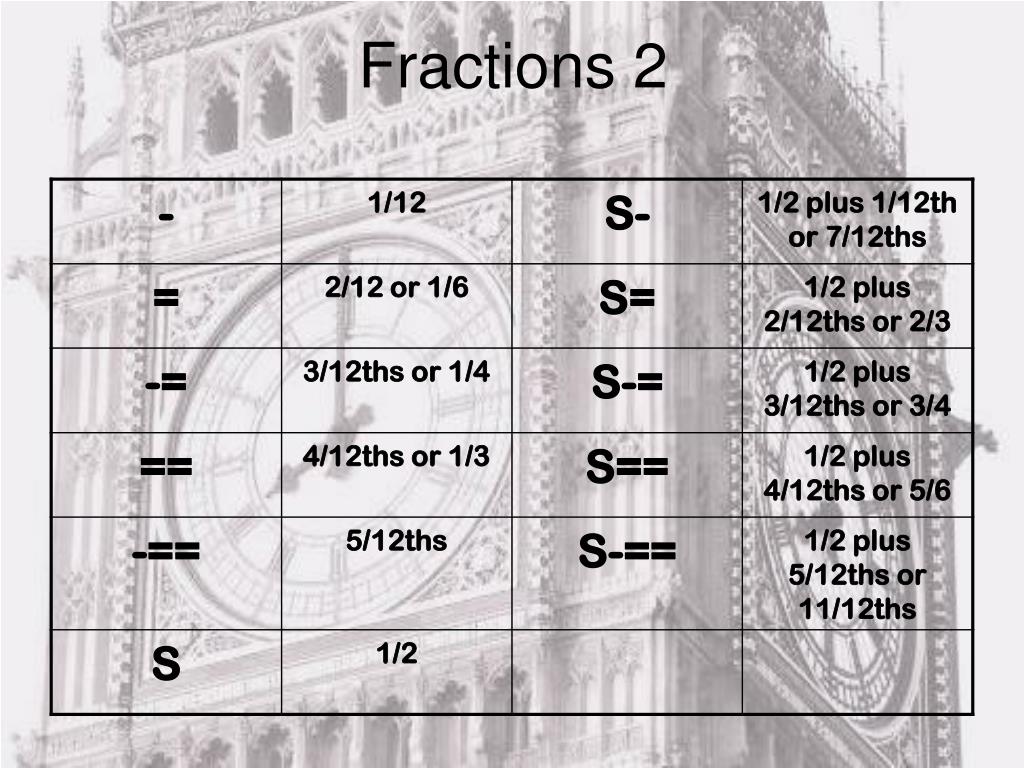 Fractions 2

| - | 1/12 | S- | 1/2 plus 1/12th or 7/12ths |
|---|---|---|---|
| = | 2/12 or 1/6 | S= | 1/2 plus 2/12ths or 2/3 |
| -= | 3/12ths or 1/4 | S-= | 1/2 plus 3/12ths or 3/4 |
| == | 4/12ths or 1/3 | S== | 1/2 plus 4/12ths or 5/6 |
| -== | 5/12ths | S-== | 1/2 plus 5/12ths or 11/12ths |
| S | 1/2 | | |